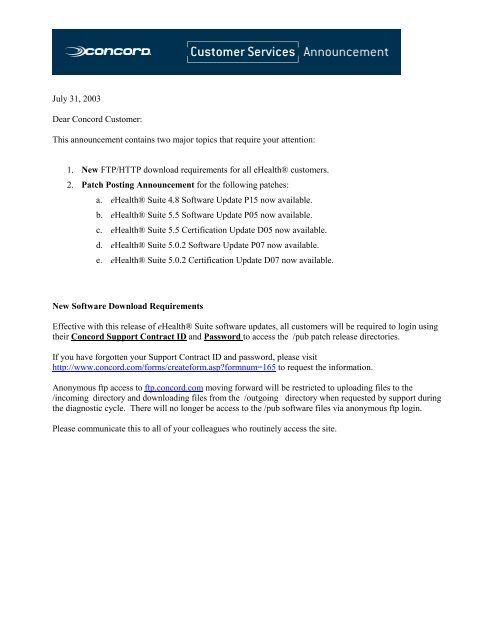 CONCORD Customer Services Announcement

July 31, 2003

Dear Concord Customer:

This announcement contains two major topics that require your attention:

1. New FTP/HTTP download requirements for all eHealth® customers.
2. Patch Posting Announcement for the following patches:
a. eHealth® Suite 4.8 Software Update P15 now available.
b. eHealth® Suite 5.5 Software Update P05 now available.
c. eHealth® Suite 5.5 Certification Update D05 now available.
d. eHealth® Suite 5.0.2 Software Update P07 now available.
e. eHealth® Suite 5.0.2 Certification Update D07 now available.

New Software Download Requirements

Effective with this release of eHealth® Suite software updates, all customers will be required to login using their Concord Support Contract ID and Password to access the /pub patch release directories.

If you have forgotten your Support Contract ID and password, please visit http://www.concord.com/forms/createform.asp?formnum=165 to request the information.

Anonymous ftp access to ftp.concord.com moving forward will be restricted to uploading files to the /incoming directory and downloading files from the /outgoing directory when requested by support during the diagnostic cycle. There will no longer be access to the /pub software files via anonymous ftp login.

Please communicate this to all of your colleagues who routinely access the site.